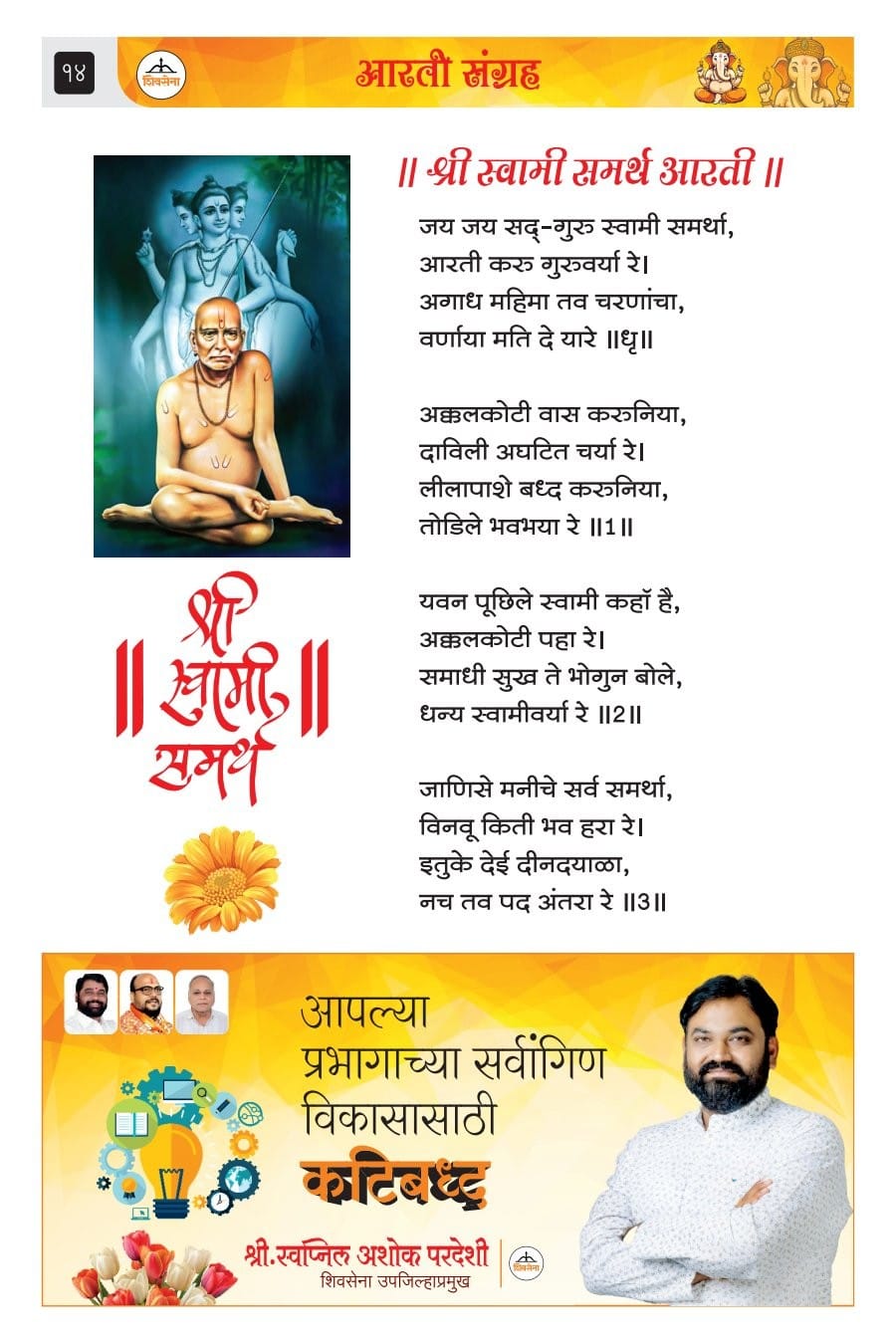 १४ शिवसेना आरती संग्रह

॥ श्री स्वामी समर्थ आरती ॥

जय जय सद्-गुरु स्वामी समर्था,
आरती करु गुरुवर्या रे।
अगाध महिमा तव चरणांचा,
वर्णाया मति दे यारे ॥धृ॥

अक्कलकोटी वास करुनिया,
दाविली अघटित चर्या रे।
लीलापाशे बध्द करुनिया,
तोडिले भवभया रे ॥1॥

यवन पूछिले स्वामी कहॉ है,
अक्कलकोटी पहा रे।
समाधी सुख ते भोगुन बोले,
धन्य स्वामीवर्या रे ॥2॥

जाणिसे मनीचे सर्व समर्था,
विनवू किती भव हरा रे।
इतुके देई दीनदयाळा,
नच तव पद अंतरा रे ॥3॥

॥ श्री स्वामी समर्थ ॥

आपल्या प्रभागाच्या सर्वांगिण विकासासाठी कटिबध्द

श्री.स्वप्निल अशोक परदेशी
शिवसेना उपजिल्हाप्रमुख
शिवसेना